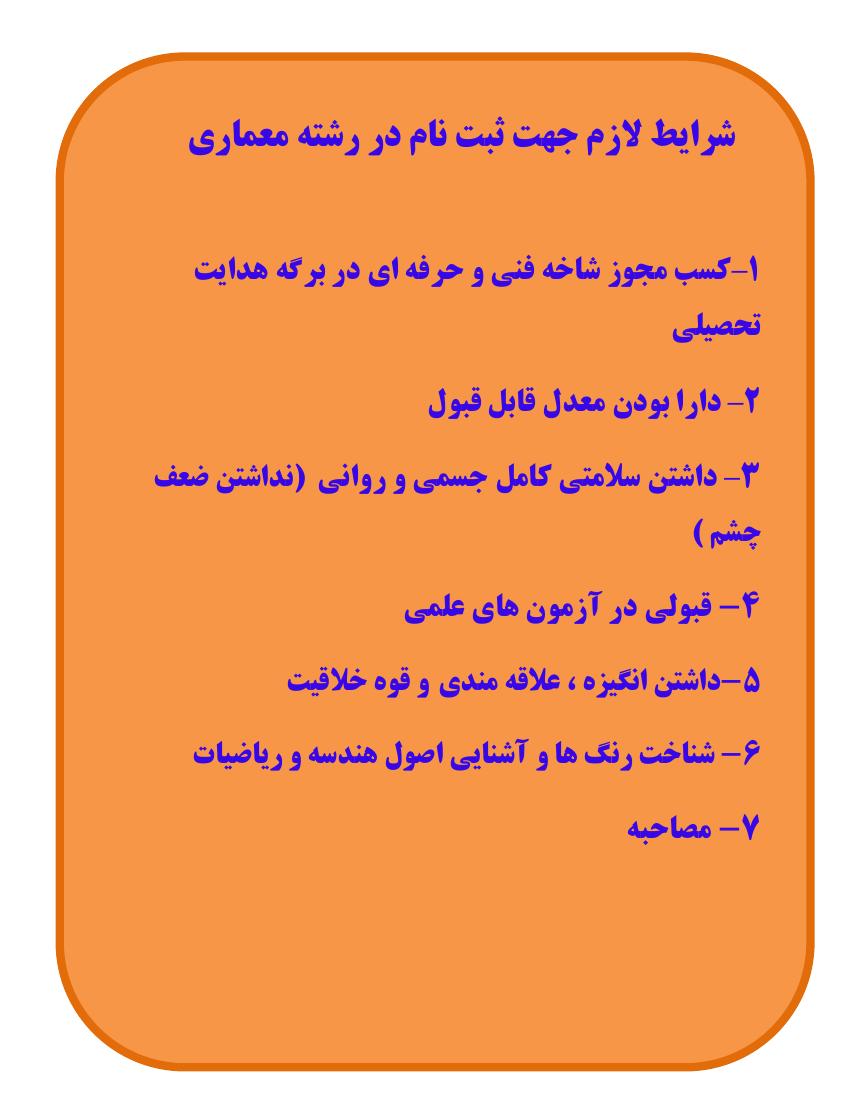 شرایط لازم جهت ثبت نام در رشته معماری

۱-کسب مجوز شاخه فنی و حرفه ای در برگه هدایت تحصیلی

۲- دارا بودن معدل قابل قبول

۳- داشتن سلامتی کامل جسمی و روانی (نداشتن ضعف چشم )

۴- قبولی در آزمون های علمی

۵-داشتن انگیزه ، علاقه مندی و قوه خلاقیت

۶- شناخت رنگ ها و آشنایی اصول هندسه و ریاضیات

۷- مصاحبه